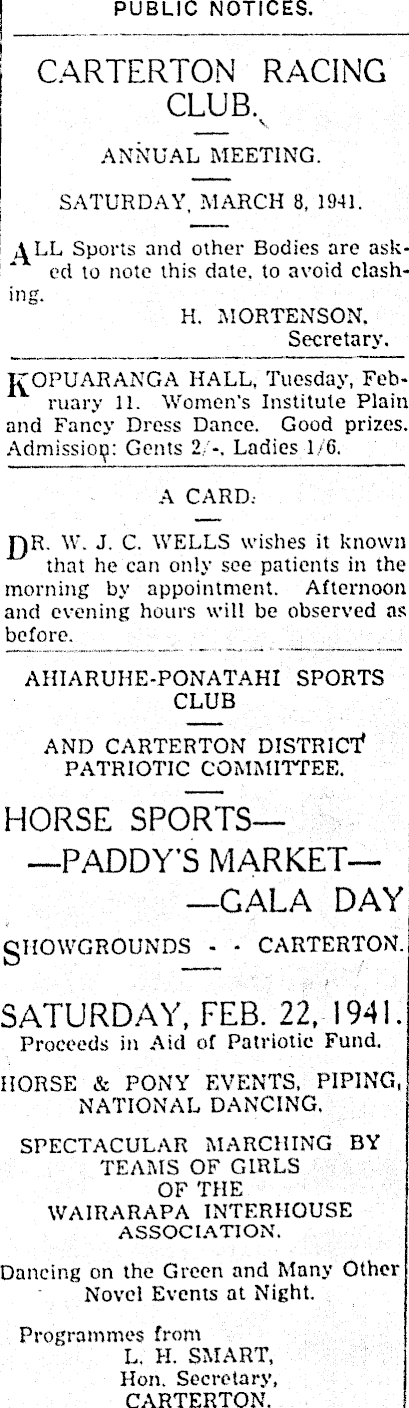 PUBLIC NOTICES.

CARTERTON RACING CLUB.

ANNUAL MEETING.

SATURDAY, MARCH 8, 1941.

ALL Sports and other Bodies are asked to note this date, to avoid clashing.

H. MORTENSON.
Secretary.

KOPUARANGA HALL, Tuesday, February 11. Women's Institute Plain and Fancy Dress Dance. Good prizes. Admission: Gents 2/-. Ladies 1/6.

A CARD.

DR. W. J. C. WELLS wishes it known that he can only see patients in the morning by appointment. Afternoon and evening hours will be observed as before.

AHIARUHE-PONATAHI SPORTS CLUB

AND CARTERTON DISTRICT PATRIOTIC COMMITTEE.

HORSE SPORTS—
—PADDY'S MARKET—
—GALA DAY

SHOWGROUNDS - - CARTERTON.

SATURDAY, FEB. 22, 1941.
Proceeds in Aid of Patriotic Fund.

HORSE & PONY EVENTS, PIPING, NATIONAL DANCING.

SPECTACULAR MARCHING BY TEAMS OF GIRLS OF THE WAIRARAPA INTERHOUSE ASSOCIATION.

Dancing on the Green and Many Other Novel Events at Night.

Programmes from
L. H. SMART,
Hon. Secretary,
CARTERTON.